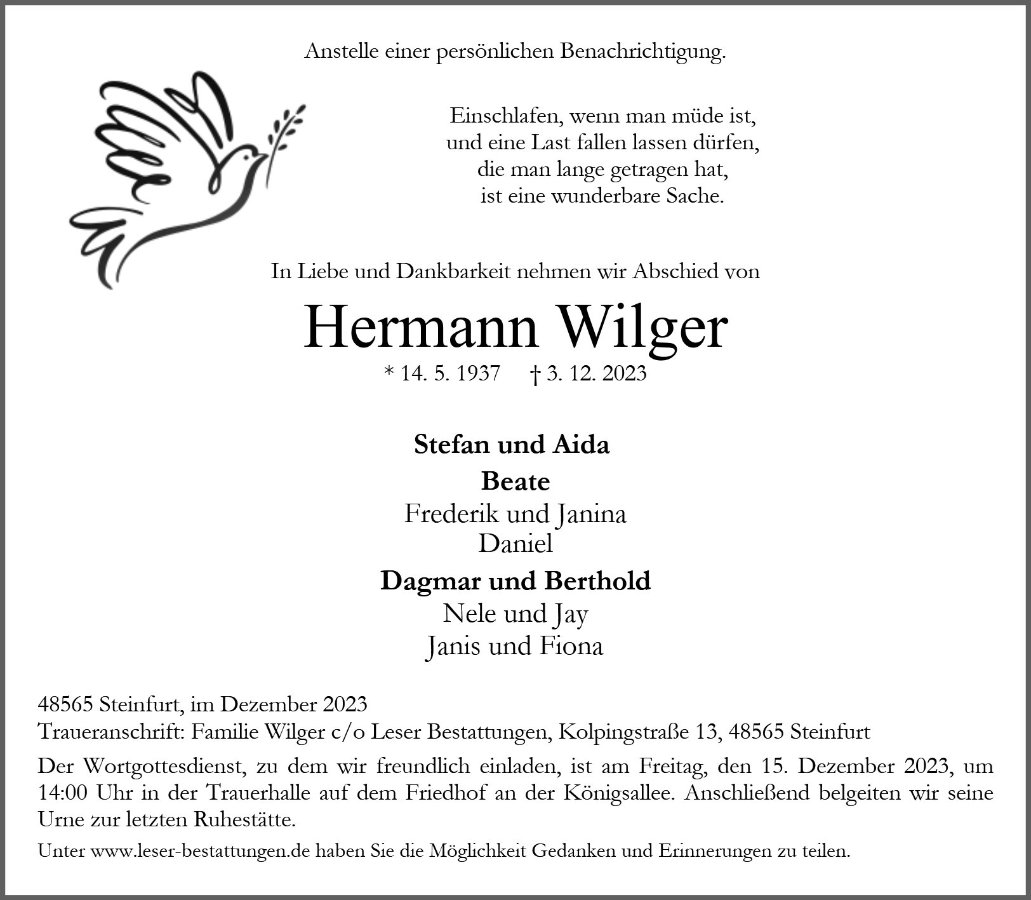 Anstelle einer persönlichen Benachrichtigung.

Einschlafen, wenn man müde ist,
und eine Last fallen lassen dürfen,
die man lange getragen hat,
ist eine wunderbare Sache.

In Liebe und Dankbarkeit nehmen wir Abschied von

Hermann Wilger

* 14. 5. 1937 † 3. 12. 2023

Stefan und Aida
Beate
Frederik und Janina
Daniel
Dagmar und Berthold
Nele und Jay
Janis und Fiona

48565 Steinfurt, im Dezember 2023
Traueranschrift: Familie Wilger c/o Leser Bestattungen, Kolpingstraße 13, 48565 Steinfurt

Der Wortgottesdienst, zu dem wir freundlich einladen, ist am Freitag, den 15. Dezember 2023, um 14:00 Uhr in der Trauerhalle auf dem Friedhof an der Königsallee. Anschließend belgeiten wir seine Urne zur letzten Ruhestätte.

Unter www.leser-bestattungen.de haben Sie die Möglichkeit Gedanken und Erinnerungen zu teilen.